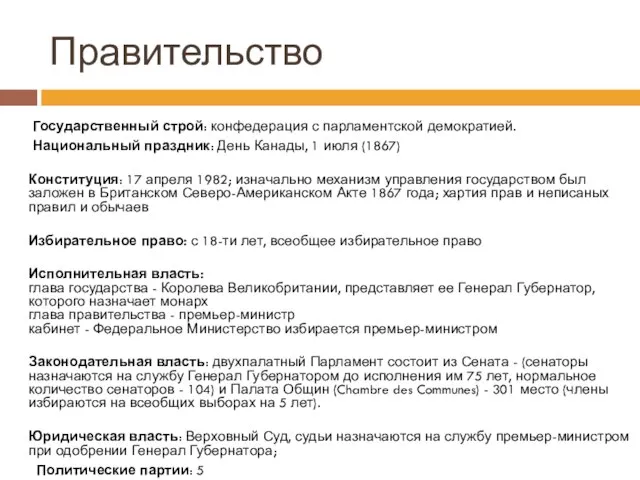 Правительство

Государственный строй: конфедерация с парламентской демократией.
Национальный праздник: День Канады, 1 июля (1867)

Конституция: 17 апреля 1982; изначально механизм управления государством был заложен в Британском Северо-Американском Акте 1867 года; хартия прав и неписаных правил и обычаев

Избирательное право: с 18-ти лет, всеобщее избирательное право

Исполнительная власть:
глава государства - Королева Великобритании, представляет ее Генерал Губернатор, которого назначает монарх
глава правительства - премьер-министр
кабинет - Федеральное Министерство избирается премьер-министром

Законодательная власть: двухпалатный Парламент состоит из Сената - (сенаторы назначаются на службу Генерал Губернатором до исполнения им 75 лет, нормальное количество сенаторов - 104) и Палата Общин (Chambre des Communes) - 301 место (члены избираются на всеобщих выборах на 5 лет).

Юридическая власть: Верховный Суд, судьи назначаются на службу премьер-министром при одобрении Генерал Губернатора;
Политические партии: 5